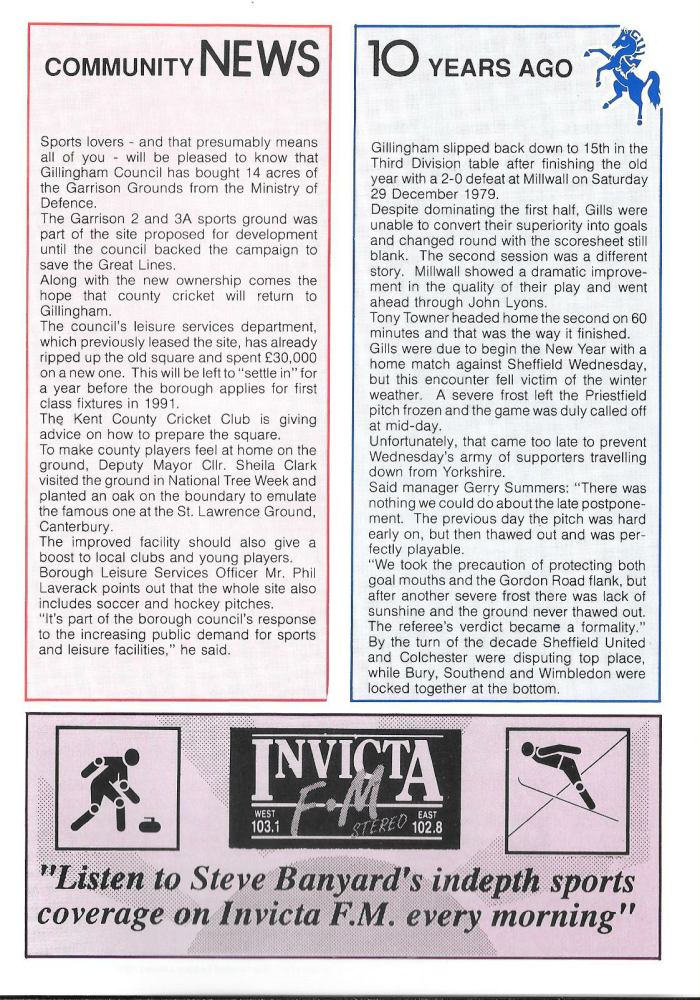 COMMUNITY NEWS

Sports lovers - and that presumably means all of you - will be pleased to know that Gillingham Council has bought 14 acres of the Garrison Grounds from the Ministry of Defence.
The Garrison 2 and 3A sports ground was part of the site proposed for development until the council backed the campaign to save the Great Lines.
Along with the new ownership comes the hope that county cricket will return to Gillingham.
The council's leisure services department, which previously leased the site, has already ripped up the old square and spent £30,000 on a new one. This will be left to "settle in" for a year before the borough applies for first class fixtures in 1991.
The Kent County Cricket Club is giving advice on how to prepare the square.
To make county players feel at home on the ground, Deputy Mayor Cllr. Sheila Clark visited the ground in National Tree Week and planted an oak on the boundary to emulate the famous one at the St. Lawrence Ground, Canterbury.
The improved facility should also give a boost to local clubs and young players.
Borough Leisure Services Officer Mr. Phil Laverack points out that the whole site also includes soccer and hockey pitches.
"It's part of the borough council's response to the increasing public demand for sports and leisure facilities," he said.

10 YEARS AGO

Gillingham slipped back down to 15th in the Third Division table after finishing the old year with a 2-0 defeat at Millwall on Saturday 29 December 1979.
Despite dominating the first half, Gills were unable to convert their superiority into goals and changed round with the scoresheet still blank. The second session was a different story. Millwall showed a dramatic improvement in the quality of their play and went ahead through John Lyons.
Tony Towner headed home the second on 60 minutes and that was the way it finished.
Gills were due to begin the New Year with a home match against Sheffield Wednesday, but this encounter fell victim of the winter weather. A severe frost left the Priestfield pitch frozen and the game was duly called off at mid-day.
Unfortunately, that came too late to prevent Wednesday's army of supporters travelling down from Yorkshire.
Said manager Gerry Summers: "There was nothing we could do about the late postponement. The previous day the pitch was hard early on, but then thawed out and was perfectly playable.
"We took the precaution of protecting both goal mouths and the Gordon Road flank, but after another severe frost there was lack of sunshine and the ground never thawed out. The referee's verdict became a formality."
By the turn of the decade Sheffield United and Colchester were disputing top place, while Bury, Southend and Wimbledon were locked together at the bottom.

INVICTA F·M
WEST 103.1 STEREO EAST 102.8

"Listen to Steve Banyard's indepth sports coverage on Invicta F.M. every morning"